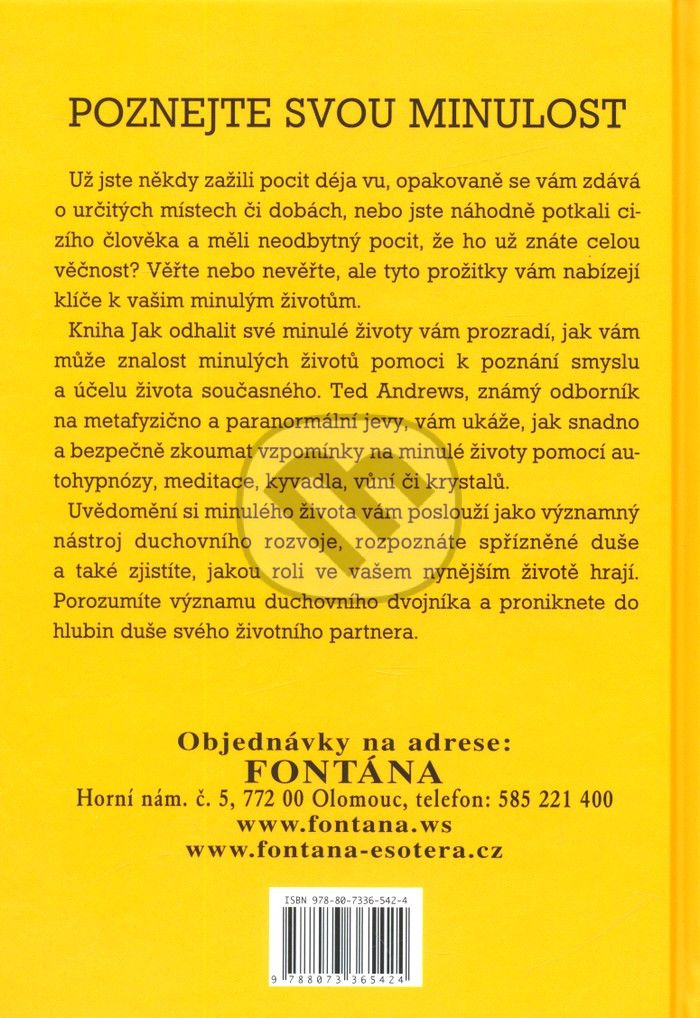 POZNEJTE SVOU MINULOST

Už jste někdy zažili pocit déja vu, opakovaně se vám zdává o určitých místech či dobách, nebo jste náhodně potkali cizího člověka a měli neodbytný pocit, že ho už znáte celou věčnost? Věřte nebo nevěřte, ale tyto prožitky vám nabízejí klíče k vašim minulým životům.

Kniha Jak odhalit své minulé životy vám prozradí, jak vám může znalost minulých životů pomoci k poznání smyslu a účelu života současného. Ted Andrews, známý odborník na metafyzično a paranormální jevy, vám ukáže, jak snadno a bezpečně zkoumat vzpomínky na minulé životy pomocí autohypnózy, meditace, kyvadla, vůní či krystalů.

Uvědomění si minulého života vám poslouží jako významný nástroj duchovního rozvoje, rozpoznáte spřízněné duše a také zjistíte, jakou roli ve vašem nynějším životě hrají. Porozumíte významu duchovního dvojníka a proniknete do hlubin duše svého životního partnera.

Objednávky na adrese:
FONTÁNA
Horní nám. č. 5, 772 00 Olomouc, telefon: 585 221 400
www.fontana.ws
www.fontana-esotera.cz

ISBN 978-80-7336-542-4
9 788073 365424